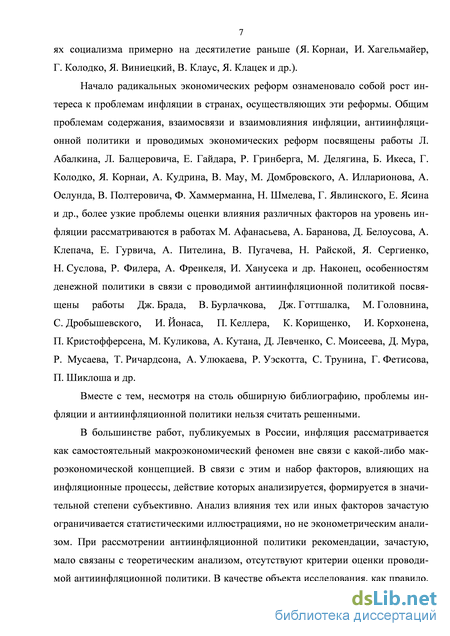 7

ях социализма примерно на десятилетие раньше (Я. Корнаи, И. Хагельмайер, Г. Колодко, Я. Виниецкий, В. Клаус, Я. Клацек и др.).

Начало радикальных экономических реформ ознаменовало собой рост интереса к проблемам инфляции в странах, осуществляющих эти реформы. Общим проблемам содержания, взаимосвязи и взаимовлияния инфляции, антиинфляционной политики и проводимых экономических реформ посвящены работы Л. Абалкина, Л. Балцеровича, Е. Гайдара, Р. Гринберга, М. Делягина, Б. Икеса, Г. Колодко, Я. Корнаи, А. Кудрина, В. Мау, М. Домбровского, А. Илларионова, А. Ослунда, В. Полтеровича, Ф. Хаммерманна, Н. Шмелева, Г. Явлинского, Е. Ясина и др., более узкие проблемы оценки влияния различных факторов на уровень инфляции рассматриваются в работах М. Афанасьева, А. Баранова, Д. Белоусова, А. Клепача, Е. Гурвича, А. Пителина, В. Пугачева, Н. Райской, Я. Сергиенко, Н. Суслова, Р. Филера, А. Френкеля, И. Ханусека и др. Наконец, особенностям денежной политики в связи с проводимой антиинфляционной политикой посвящены работы Дж. Брада, В. Бурлачкова, Дж. Готтшалка, М. Головнина, С. Дробышевского, И. Йонаса, П. Келлера, К. Корищенко, И. Корхонена, П. Кристофферсена, М. Куликова, А. Кутана, Д. Левченко, С. Моисеева, Д. Мура, Р. Мусаева, Т. Ричардсона, А. Улюкаева, Р. Уэскотта, С. Трунина, Г. Фетисова, П. Шиклоша и др.

Вместе с тем, несмотря на столь обширную библиографию, проблемы инфляции и антиинфляционной политики нельзя считать решенными.

В большинстве работ, публикуемых в России, инфляция рассматривается как самостоятельный макроэкономический феномен вне связи с какой-либо макроэкономической концепцией. В связи с этим и набор факторов, влияющих на инфляционные процессы, действие которых анализируется, формируется в значительной степени субъективно. Анализ влияния тех или иных факторов зачастую ограничивается статистическими иллюстрациями, но не эконометрическим анализом. При рассмотрении антиинфляционной политики рекомендации, зачастую, мало связаны с теоретическим анализом, отсутствуют критерии оценки проводимой антиинфляционной политики. В качестве объекта исследования, как правило,

dsLib.net
библиотека диссертаций